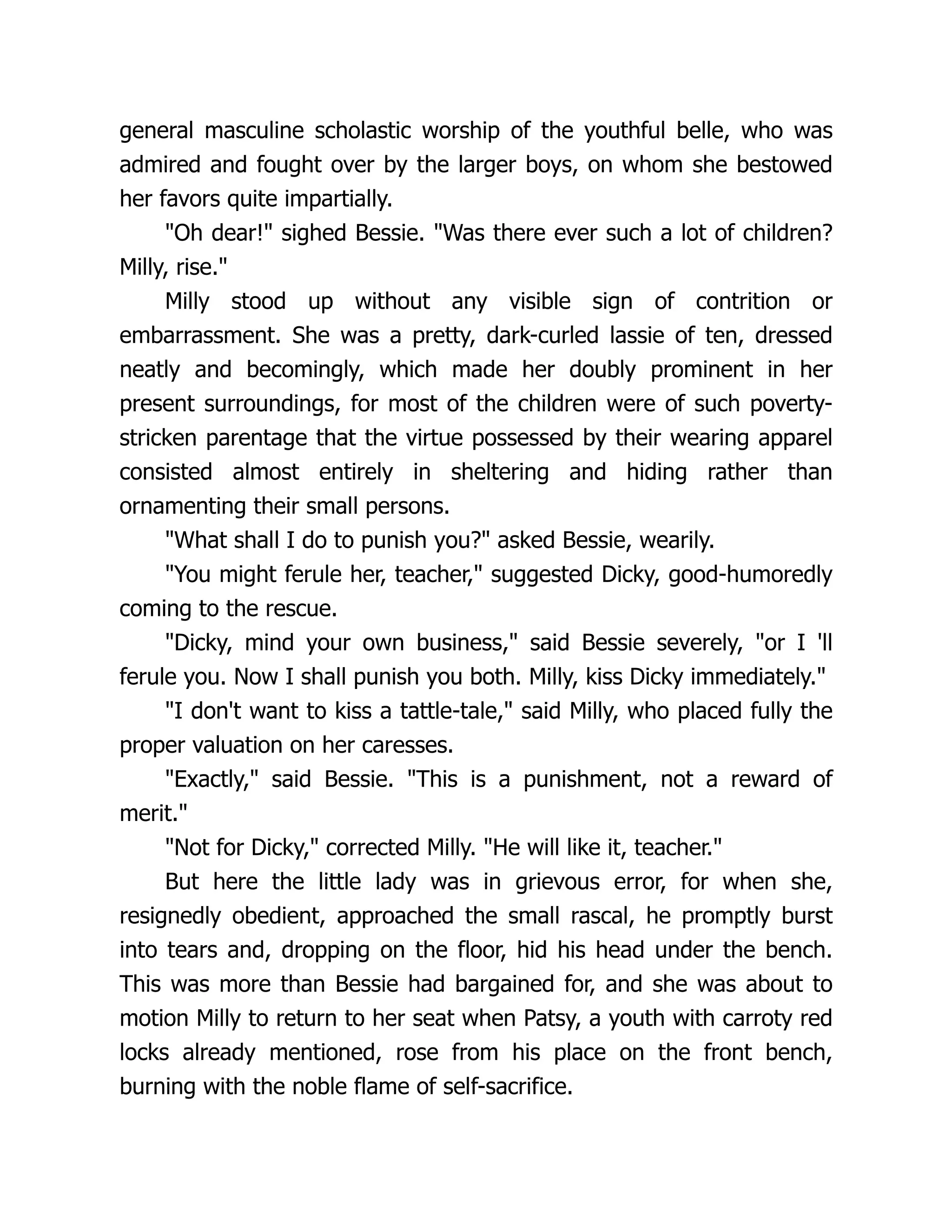 general masculine scholastic worship of the youthful belle, who was admired and fought over by the larger boys, on whom she bestowed her favors quite impartially.

"Oh dear!" sighed Bessie. "Was there ever such a lot of children? Milly, rise."

Milly stood up without any visible sign of contrition or embarrassment. She was a pretty, dark-curled lassie of ten, dressed neatly and becomingly, which made her doubly prominent in her present surroundings, for most of the children were of such poverty-stricken parentage that the virtue possessed by their wearing apparel consisted almost entirely in sheltering and hiding rather than ornamenting their small persons.

"What shall I do to punish you?" asked Bessie, wearily.

"You might ferule her, teacher," suggested Dicky, good-humoredly coming to the rescue.

"Dicky, mind your own business," said Bessie severely, "or I 'll ferule you. Now I shall punish you both. Milly, kiss Dicky immediately."

"I don't want to kiss a tattle-tale," said Milly, who placed fully the proper valuation on her caresses.

"Exactly," said Bessie. "This is a punishment, not a reward of merit."

"Not for Dicky," corrected Milly. "He will like it, teacher."

But here the little lady was in grievous error, for when she, resignedly obedient, approached the small rascal, he promptly burst into tears and, dropping on the floor, hid his head under the bench. This was more than Bessie had bargained for, and she was about to motion Milly to return to her seat when Patsy, a youth with carroty red locks already mentioned, rose from his place on the front bench, burning with the noble flame of self-sacrifice.